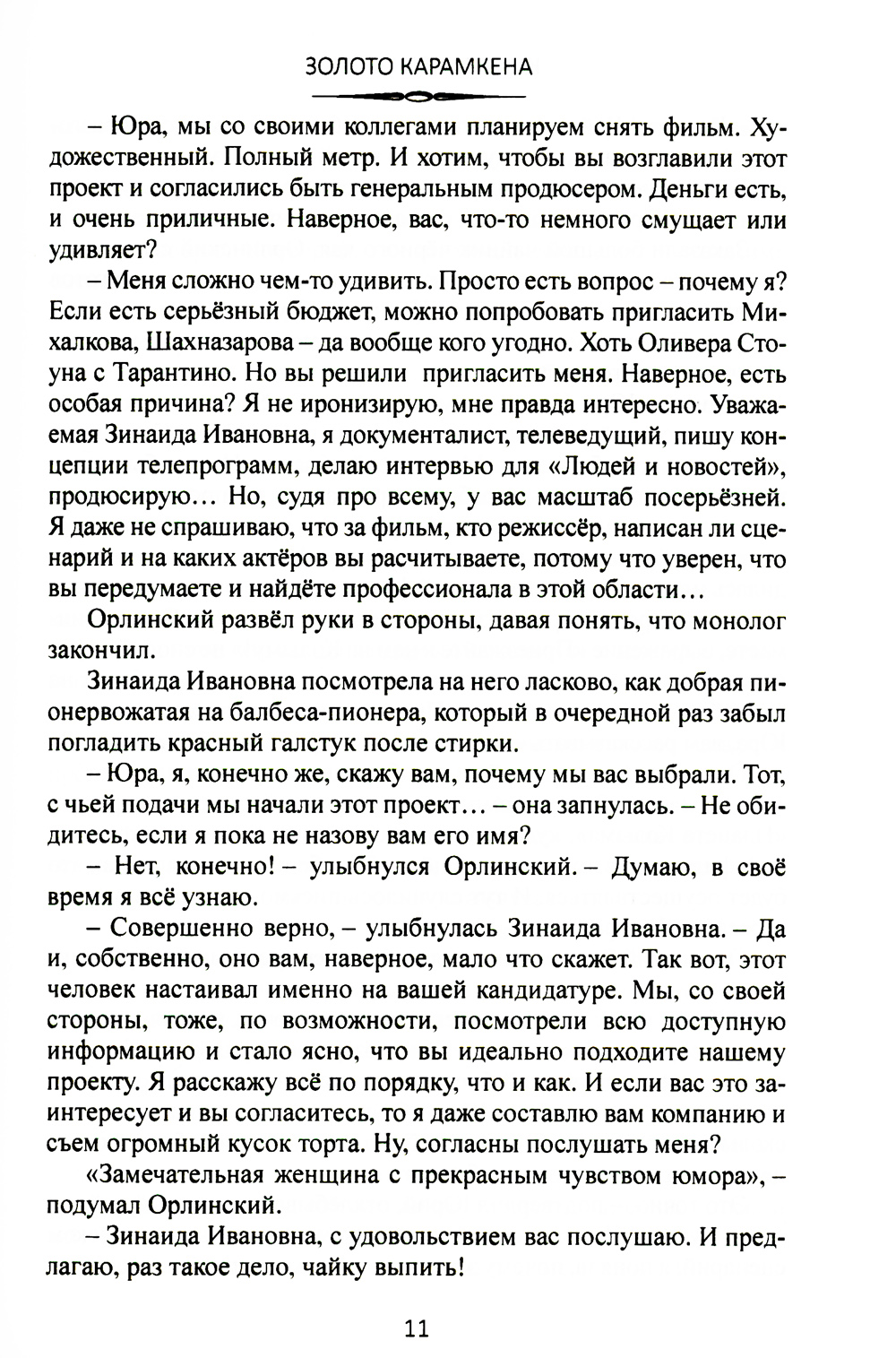 ЗОЛОТО КАРАМКЕНА

– Юра, мы со своими коллегами планируем снять фильм. Художественный. Полный метр. И хотим, чтобы вы возглавили этот проект и согласились быть генеральным продюсером. Деньги есть, и очень приличные. Наверное, вас, что-то немного смущает или удивляет?

– Меня сложно чем-то удивить. Просто есть вопрос – почему я? Если есть серьёзный бюджет, можно попробовать пригласить Михалкова, Шахназарова – да вообще кого угодно. Хоть Оливера Стоуна с Тарантино. Но вы решили пригласить меня. Наверное, есть особая причина? Я не иронизирую, мне правда интересно. Уважаемая Зинаида Ивановна, я документалист, телеведущий, пишу концепции телепрограмм, делаю интервью для «Людей и новостей», продюсирую… Но, судя про всему, у вас масштаб посерьёзней. Я даже не спрашиваю, что за фильм, кто режиссёр, написан ли сценарий и на каких актёров вы расчитываете, потому что уверен, что вы передумаете и найдёте профессионала в этой области…

Орлинский развёл руки в стороны, давая понять, что монолог закончил.

Зинаида Ивановна посмотрела на него ласково, как добрая пионервожатая на балбеса-пионера, который в очередной раз забыл погладить красный галстук после стирки.

– Юра, я, конечно же, скажу вам, почему мы вас выбрали. Тот, с чьей подачи мы начали этот проект… – она запнулась. – Не обидитесь, если я пока не назову вам его имя?

– Нет, конечно! – улыбнулся Орлинский. – Думаю, в своё время я всё узнаю.

– Совершенно верно, – улыбнулась Зинаида Ивановна. – Да и, собственно, оно вам, наверное, мало что скажет. Так вот, этот человек настаивал именно на вашей кандидатуре. Мы, со своей стороны, тоже, по возможности, посмотрели всю доступную информацию и стало ясно, что вы идеально подходите нашему проекту. Я расскажу всё по порядку, что и как. И если вас это заинтересует и вы согласитесь, то я даже составлю вам компанию и съем огромный кусок торта. Ну, согласны послушать меня?

«Замечательная женщина с прекрасным чувством юмора», – подумал Орлинский.

– Зинаида Ивановна, с удовольствием вас послушаю. И предлагаю, раз такое дело, чайку выпить!

11